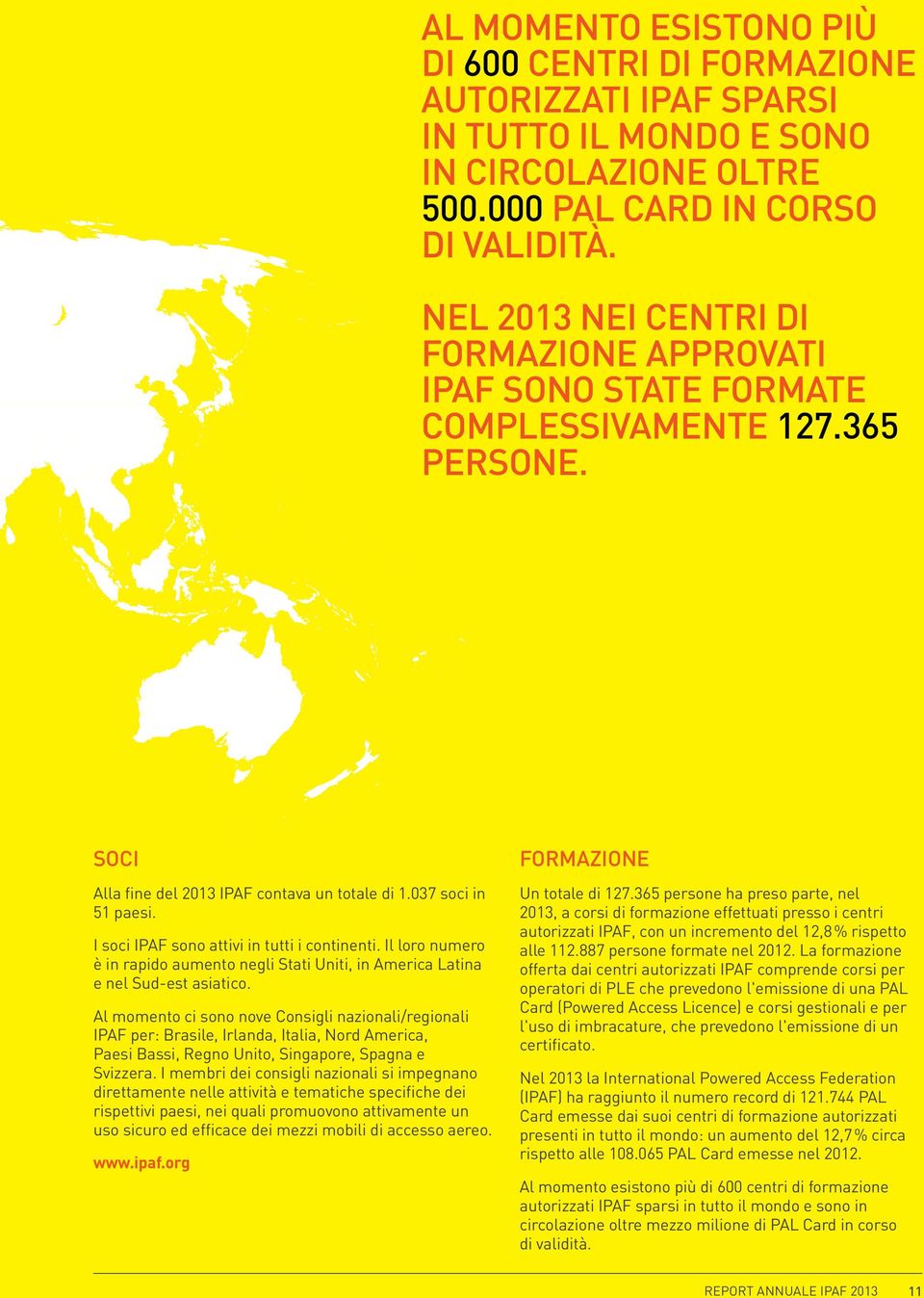 AL MOMENTO ESISTONO PIÙ DI 600 CENTRI DI FORMAZIONE AUTORIZZATI IPAF SPARSI IN TUTTO IL MONDO E SONO IN CIRCOLAZIONE OLTRE 500.000 PAL CARD IN CORSO DI VALIDITÀ.

NEL 2013 NEI CENTRI DI FORMAZIONE APPROVATI IPAF SONO STATE FORMATE COMPLESSIVAMENTE 127.365 PERSONE.

SOCI

Alla fine del 2013 IPAF contava un totale di 1.037 soci in 51 paesi.

I soci IPAF sono attivi in tutti i continenti. Il loro numero è in rapido aumento negli Stati Uniti, in America Latina e nel Sud-est asiatico.

Al momento ci sono nove Consigli nazionali/regionali IPAF per: Brasile, Irlanda, Italia, Nord America, Paesi Bassi, Regno Unito, Singapore, Spagna e Svizzera. I membri dei consigli nazionali si impegnano direttamente nelle attività e tematiche specifiche dei rispettivi paesi, nei quali promuovono attivamente un uso sicuro ed efficace dei mezzi mobili di accesso aereo.

www.ipaf.org

FORMAZIONE

Un totale di 127.365 persone ha preso parte, nel 2013, a corsi di formazione effettuati presso i centri autorizzati IPAF, con un incremento del 12,8% rispetto alle 112.887 persone formate nel 2012. La formazione offerta dai centri autorizzati IPAF comprende corsi per operatori di PLE che prevedono l'emissione di una PAL Card (Powered Access Licence) e corsi gestionali e per l'uso di imbracature, che prevedono l'emissione di un certificato.

Nel 2013 la International Powered Access Federation (IPAF) ha raggiunto il numero record di 121.744 PAL Card emesse dai suoi centri di formazione autorizzati presenti in tutto il mondo: un aumento del 12,7% circa rispetto alle 108.065 PAL Card emesse nel 2012.

Al momento esistono più di 600 centri di formazione autorizzati IPAF sparsi in tutto il mondo e sono in circolazione oltre mezzo milione di PAL Card in corso di validità.

REPORT ANNUALE IPAF 2013 11